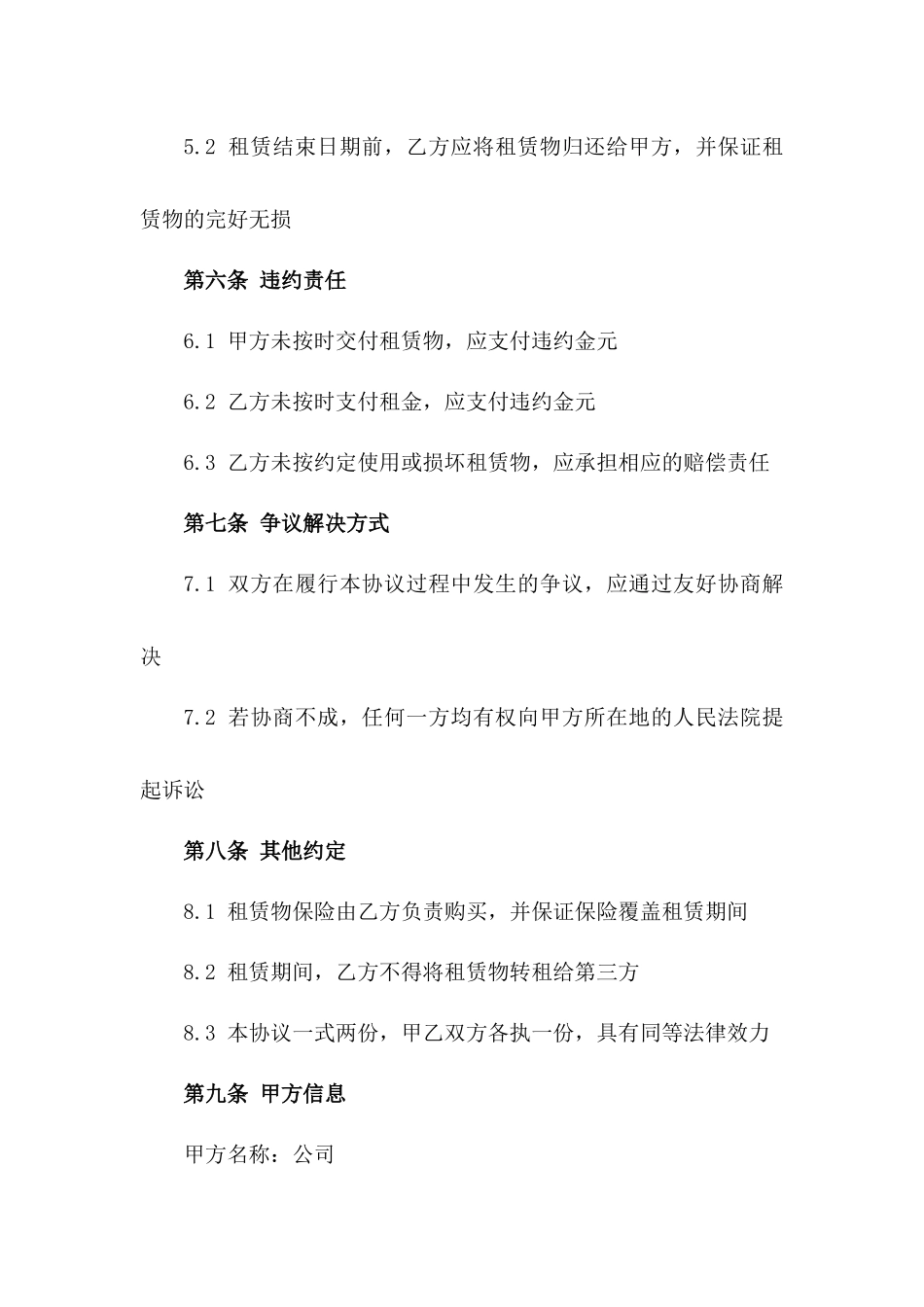 5.2 租赁结束日期前，乙方应将租赁物归还给甲方，并保证租赁物的完好无损

第六条 违约责任

6.1 甲方未按时交付租赁物，应支付违约金元

6.2 乙方未按时支付租金，应支付违约金元

6.3 乙方未按约定使用或损坏租赁物，应承担相应的赔偿责任

第七条 争议解决方式

7.1 双方在履行本协议过程中发生的争议，应通过友好协商解决

7.2 若协商不成，任何一方均有权向甲方所在地的人民法院提起诉讼

第八条 其他约定

8.1 租赁物保险由乙方负责购买，并保证保险覆盖租赁期间

8.2 租赁期间，乙方不得将租赁物转租给第三方

8.3 本协议一式两份，甲乙双方各执一份，具有同等法律效力

第九条 甲方信息

甲方名称：公司